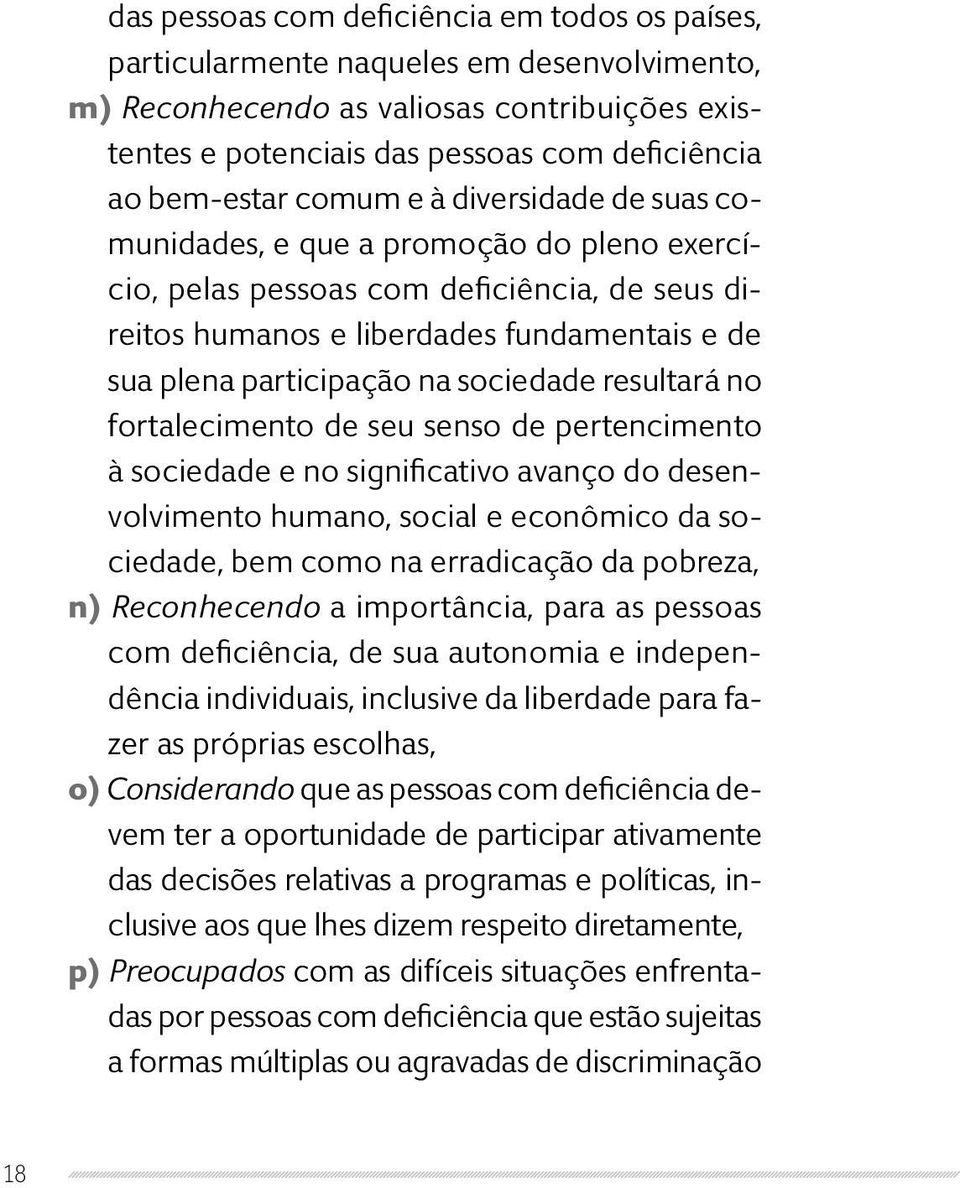 das pessoas com deficiência em todos os países, particularmente naqueles em desenvolvimento,

m) Reconhecendo as valiosas contribuições existentes e potenciais das pessoas com deficiência ao bem-estar comum e à diversidade de suas comunidades, e que a promoção do pleno exercício, pelas pessoas com deficiência, de seus direitos humanos e liberdades fundamentais e de sua plena participação na sociedade resultará no fortalecimento de seu senso de pertencimento à sociedade e no significativo avanço do desenvolvimento humano, social e econômico da sociedade, bem como na erradicação da pobreza,

n) Reconhecendo a importância, para as pessoas com deficiência, de sua autonomia e independência individuais, inclusive da liberdade para fazer as próprias escolhas,

o) Considerando que as pessoas com deficiência devem ter a oportunidade de participar ativamente das decisões relativas a programas e políticas, inclusive aos que lhes dizem respeito diretamente,

p) Preocupados com as difíceis situações enfrentadas por pessoas com deficiência que estão sujeitas a formas múltiplas ou agravadas de discriminação

18